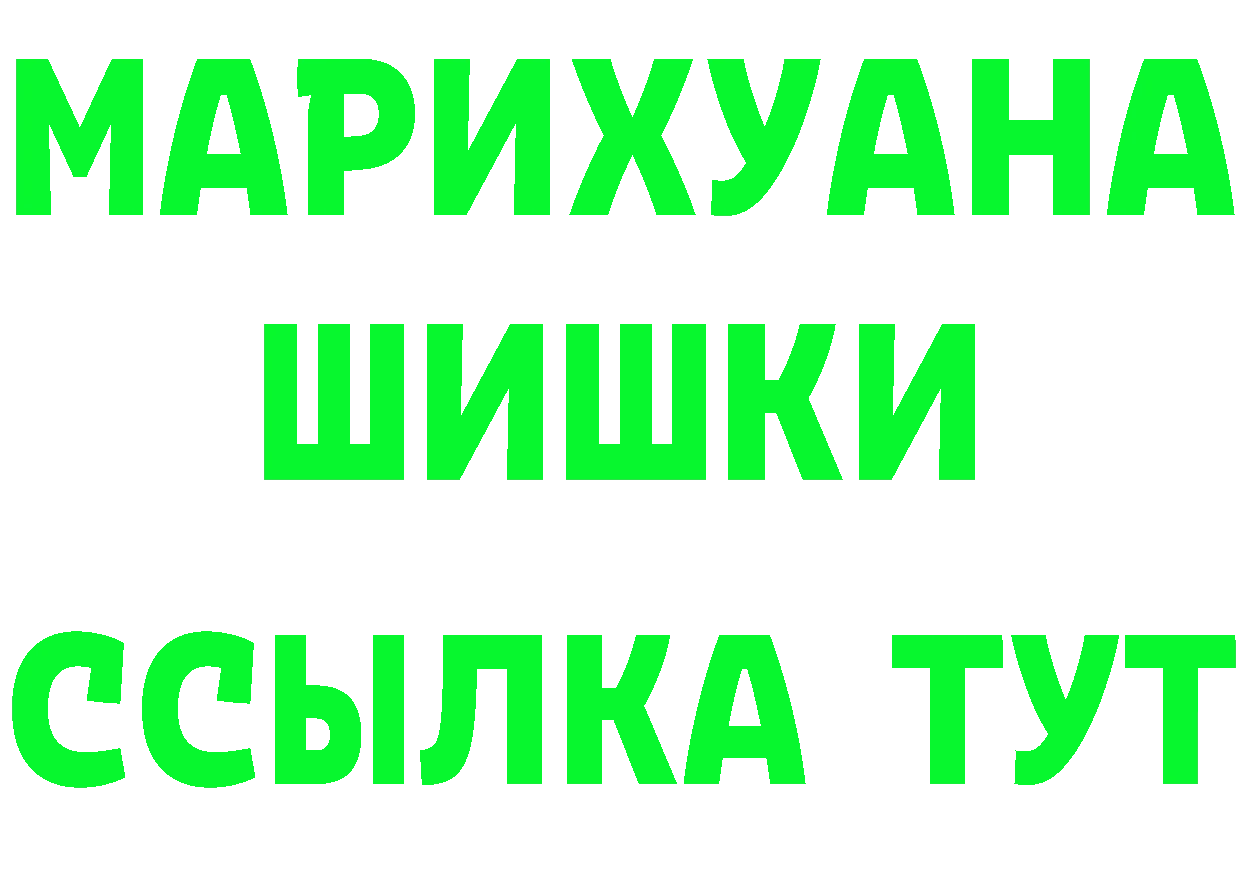 МАРИХУАНА
ШИШКИ
ССЫЛКА ТУТ